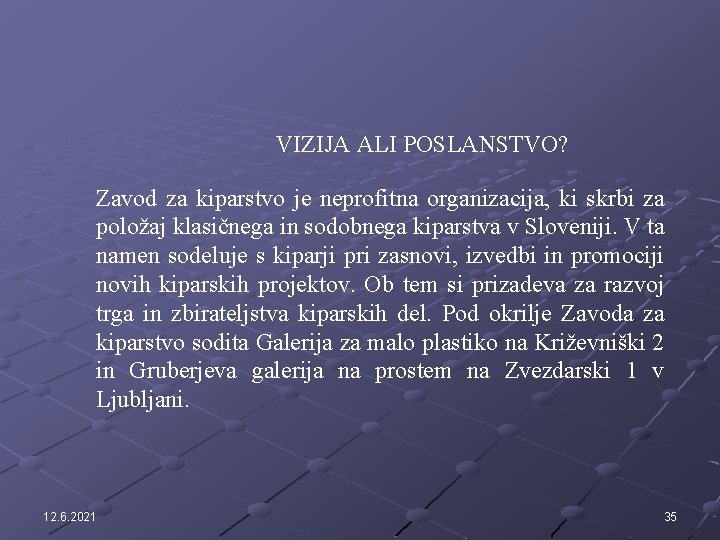 VIZIJA ALI POSLANSTVO?

Zavod za kiparstvo je neprofitna organizacija, ki skrbi za položaj klasičnega in sodobnega kiparstva v Sloveniji. V ta namen sodeluje s kiparji pri zasnovi, izvedbi in promociji novih kiparskih projektov. Ob tem si prizadeva za razvoj trga in zbirateljstva kiparskih del. Pod okrilje Zavoda za kiparstvo sodita Galerija za malo plastiko na Križevniški 2 in Gruberjeva galerija na prostem na Zvezdarski 1 v Ljubljani.

12.6.2021

35